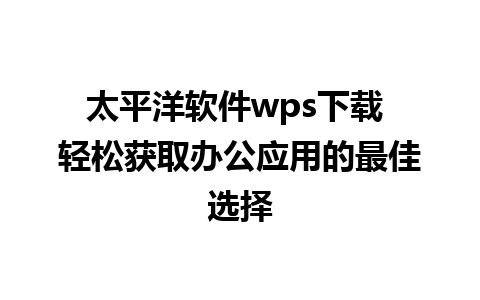 太平洋软件wps下载 轻松获取办公应用的最佳选择